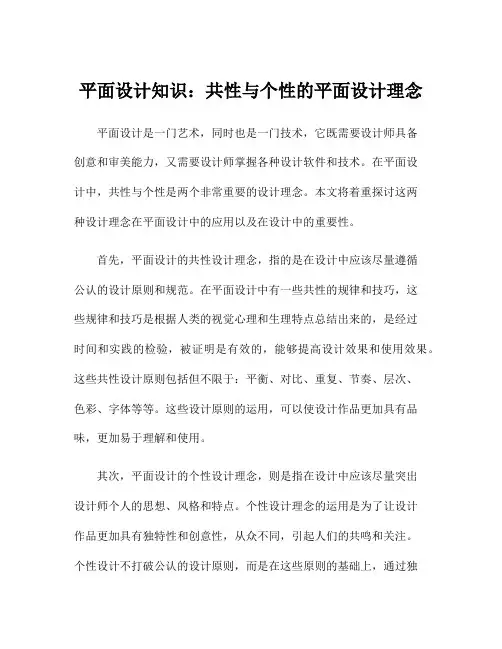 平面设计知识：共性与个性的平面设计理念

平面设计是一门艺术，同时也是一门技术，它既需要设计师具备创意和审美能力，又需要设计师掌握各种设计软件和技术。在平面设计中，共性与个性是两个非常重要的设计理念。本文将着重探讨这两种设计理念在平面设计中的应用以及在设计中的重要性。

首先，平面设计的共性设计理念，指的是在设计中应该尽量遵循公认的设计原则和规范。在平面设计中有一些共性的规律和技巧，这些规律和技巧是根据人类的视觉心理和生理特点总结出来的，是经过时间和实践的检验，被证明是有效的，能够提高设计效果和使用效果。这些共性设计原则包括但不限于：平衡、对比、重复、节奏、层次、色彩、字体等等。这些设计原则的运用，可以使设计作品更加具有品味，更加易于理解和使用。

其次，平面设计的个性设计理念，则是指在设计中应该尽量突出设计师个人的思想、风格和特点。个性设计理念的运用是为了让设计作品更加具有独特性和创意性，从众不同，引起人们的共鸣和关注。个性设计不打破公认的设计原则，而是在这些原则的基础上，通过独